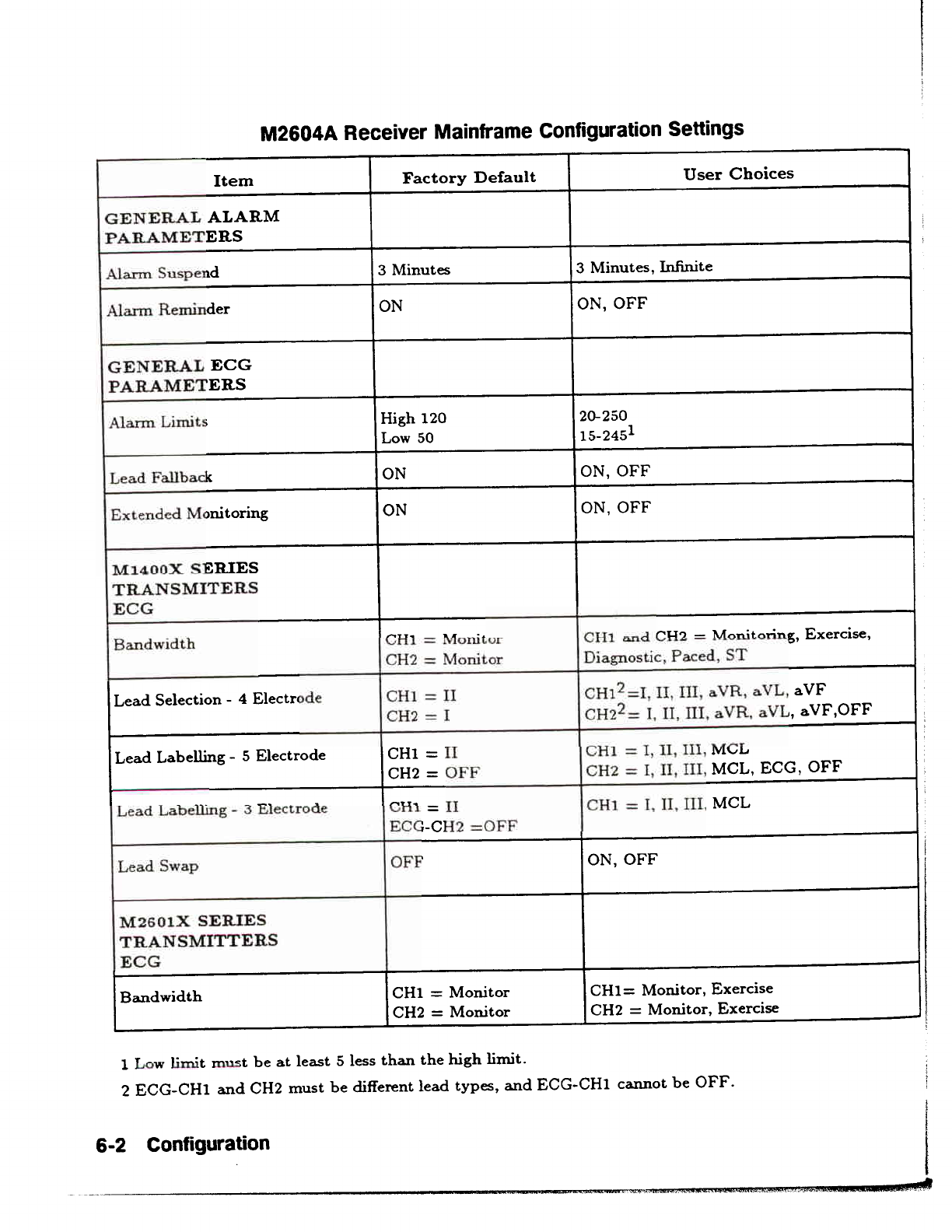 M2604A Receiver Mainframe Configuration Settings

| Item | Factory Default | User Choices |
|---|---|---|
| GENERAL ALARM PARAMETERS | | |
| Alarm Suspend | 3 Minutes | 3 Minutes, Infinite |
| Alarm Reminder | ON | ON, OFF |
| GENERAL ECG PARAMETERS | | |
| Alarm Limits | High 120 Low 50 | 20-250 15-245$^1$ |
| Lead Fallback | ON | ON, OFF |
| Extended Monitoring | ON | ON, OFF |
| M1400X SERIES TRANSMITERS ECG | | |
| Bandwidth | CH1 = Monitor CH2 = Monitor | CH1 and CH2 = Monitoring, Exercise, Diagnostic, Paced, ST |
| Lead Selection - 4 Electrode | CH1 = II CH2 = I | CH1$^2$=I, II, III, aVR, aVL, aVF CH2$^2$= I, II, III, aVR, aVL, aVF,OFF |
| Lead Labelling - 5 Electrode | CH1 = II CH2 = OFF | CH1 = I, II, III, MCL CH2 = I, II, III, MCL, ECG, OFF |
| Lead Labelling - 3 Electrode | CH1 = II ECG-CH2 =OFF | CH1 = I, II, III, MCL |
| Lead Swap | OFF | ON, OFF |
| M2601X SERIES TRANSMITTERS ECG | | |
| Bandwidth | CH1 = Monitor CH2 = Monitor | CH1= Monitor, Exercise CH2 = Monitor, Exercise |

1 Low limit must be at least 5 less than the high limit.

2 ECG-CH1 and CH2 must be different lead types, and ECG-CH1 cannot be OFF.

6-2 Configuration